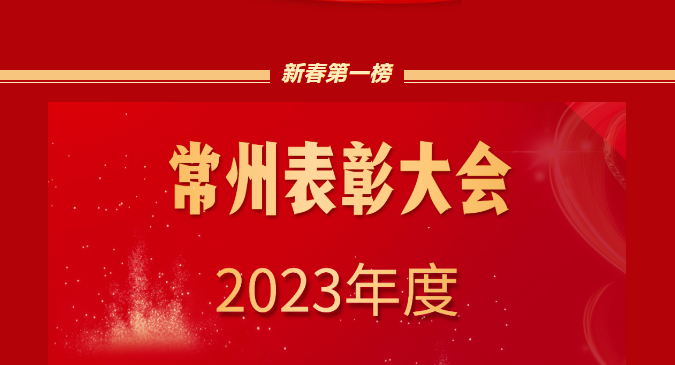 新春第一榜

常州表彰大会

2023年度